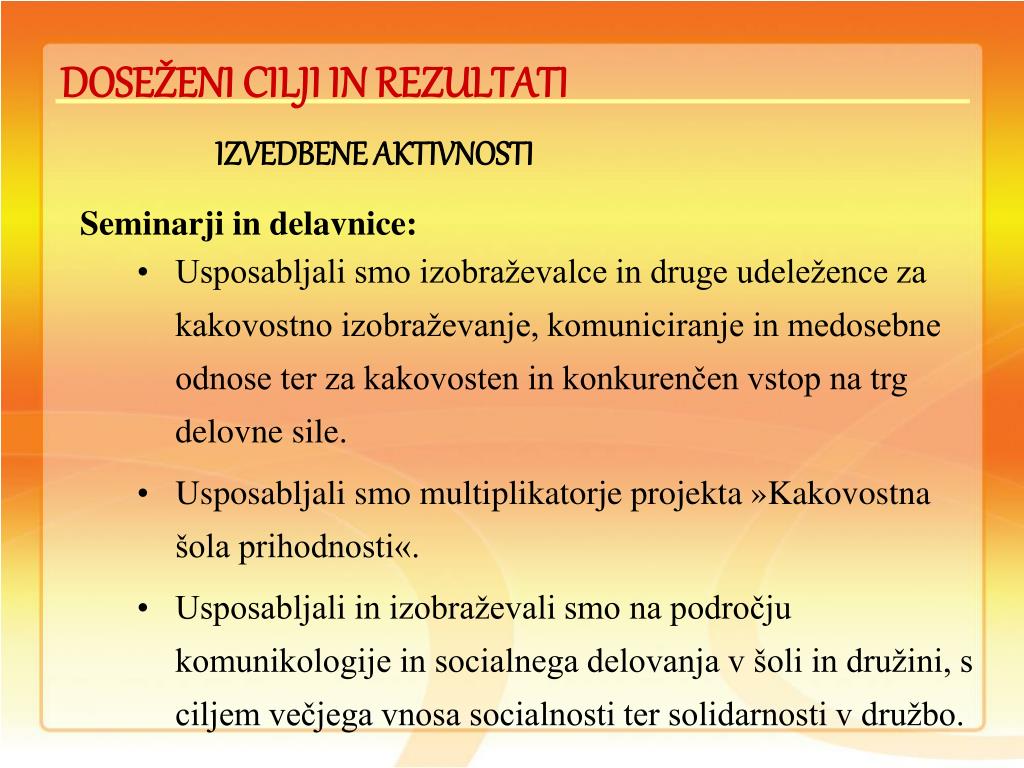 DOSEŽENI CILJI IN REZULTATI

IZVEDBENE AKTIVNOSTI

Seminarji in delavnice:

• Usposabljali smo izobraževalce in druge udeležence za kakovostno izobraževanje, komuniciranje in medosebne odnose ter za kakovosten in konkurenčen vstop na trg delovne sile.

• Usposabljali smo multiplikatorje projekta »Kakovostna šola prihodnosti«.

• Usposabljali in izobraževali smo na področju komunikologije in socialnega delovanja v šoli in družini, s ciljem večjega vnosa socialnosti ter solidarnosti v družbo.